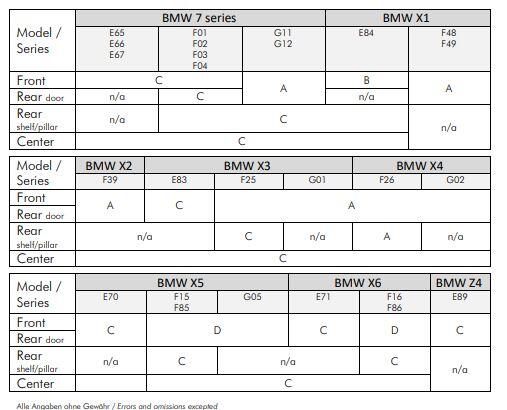 | Model / Series | BMW 7 series | | | BMW X1 | |
|---|---|---|---|---|---|
| | E65 E66 E67 | F01 F02 F03 F04 | G11 G12 | E84 | F48 F49 |
| Front | C | | A | B | A |
| Rear door | n/a | C | | n/a | |
| Rear shelf/pillar | n/a | C | | | n/a |
| Center | C | | | | |

| Model / Series | BMW X2 | BMW X3 | | | BMW X4 | |
|---|---|---|---|---|---|---|
| | F39 | E83 | F25 | G01 | F26 | G02 |
| Front | A | C | A | | | |
| Rear door | | | | | | |
| Rear shelf/pillar | n/a | | C | n/a | A | n/a |
| Center | C | | | | | |

| Model / Series | BMW X5 | | | BMW X6 | | BMW Z4 |
|---|---|---|---|---|---|---|
| | E70 | F15 F85 | G05 | E71 | F16 F86 | E89 |
| Front | C | D | | C | D | C |
| Rear door | | | | | | |
| Rear shelf/pillar | n/a | C | n/a | | C | n/a |
| Center | | C | | | | |

Alle Angaben ohne Gewähr / Errors and omissions excepted